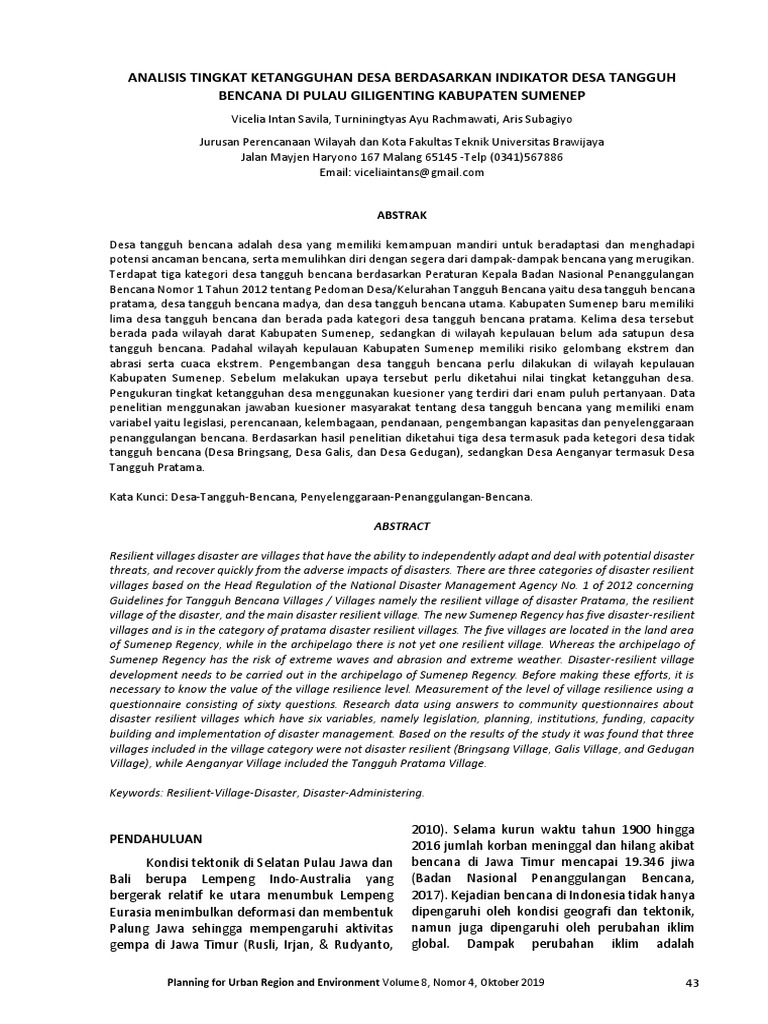 ANALISIS TINGKAT KETANGGUHAN DESA BERDASARKAN INDIKATOR DESA TANGGUH BENCANA DI PULAU GILIGENTING KABUPATEN SUMENEP

Vicelia Intan Savila, Turniningtyas Ayu Rachmawati, Aris Subagiyo

Jurusan Perencanaan Wilayah dan Kota Fakultas Teknik Universitas Brawijaya
Jalan Mayjen Haryono 167 Malang 65145 -Telp (0341)567886
Email: viceliaintans@gmail.com

ABSTRAK

Desa tangguh bencana adalah desa yang memiliki kemampuan mandiri untuk beradaptasi dan menghadapi potensi ancaman bencana, serta memulihkan diri dengan segera dari dampak-dampak bencana yang merugikan. Terdapat tiga kategori desa tangguh bencana berdasarkan Peraturan Kepala Badan Nasional Penanggulangan Bencana Nomor 1 Tahun 2012 tentang Pedoman Desa/Kelurahan Tangguh Bencana yaitu desa tangguh bencana pratama, desa tangguh bencana madya, dan desa tangguh bencana utama. Kabupaten Sumenep baru memiliki lima desa tangguh bencana dan berada pada kategori desa tangguh bencana pratama. Kelima desa tersebut berada pada wilayah darat Kabupaten Sumenep, sedangkan di wilayah kepulauan belum ada satupun desa tangguh bencana. Padahal wilayah kepulauan Kabupaten Sumenep memiliki risiko gelombang ekstrem dan abrasi serta cuaca ekstrem. Pengembangan desa tangguh bencana perlu dilakukan di wilayah kepulauan Kabupaten Sumenep. Sebelum melakukan upaya tersebut perlu diketahui nilai tingkat ketangguhan desa. Pengukuran tingkat ketangguhan desa menggunakan kuesioner yang terdiri dari enam puluh pertanyaan. Data penelitian menggunakan jawaban kuesioner masyarakat tentang desa tangguh bencana yang memiliki enam variabel yaitu legislasi, perencanaan, kelembagaan, pendanaan, pengembangan kapasitas dan penyelenggaraan penanggulangan bencana. Berdasarkan hasil penelitian diketahui tiga desa termasuk pada ketegori desa tidak tangguh bencana (Desa Bringsang, Desa Galis, dan Desa Gedugan), sedangkan Desa Aenganyar termasuk Desa Tangguh Pratama.

Kata Kunci: Desa-Tangguh-Bencana, Penyelenggaraan-Penanggulangan-Bencana.

ABSTRACT

Resilient villages disaster are villages that have the ability to independently adapt and deal with potential disaster threats, and recover quickly from the adverse impacts of disasters. There are three categories of disaster resilient villages based on the Head Regulation of the National Disaster Management Agency No. 1 of 2012 concerning Guidelines for Tangguh Bencana Villages / Villages namely the resilient village of disaster Pratama, the resilient village of the disaster, and the main disaster resilient village. The new Sumenep Regency has five disaster-resilient villages and is in the category of pratama disaster resilient villages. The five villages are located in the land area of Sumenep Regency, while in the archipelago there is not yet one resilient village. Whereas the archipelago of Sumenep Regency has the risk of extreme waves and abrasion and extreme weather. Disaster-resilient village development needs to be carried out in the archipelago of Sumenep Regency. Before making these efforts, it is necessary to know the value of the village resilience level. Measurement of the level of village resilience using a questionnaire consisting of sixty questions. Research data using answers to community questionnaires about disaster resilient villages which have six variables, namely legislation, planning, institutions, funding, capacity building and implementation of disaster management. Based on the results of the study it was found that three villages included in the village category were not disaster resilient (Bringsang Village, Galis Village, and Gedugan Village), while Aenganyar Village included the Tangguh Pratama Village.

Keywords: Resilient-Village-Disaster, Disaster-Administering.

PENDAHULUAN

Kondisi tektonik di Selatan Pulau Jawa dan Bali berupa Lempeng Indo-Australia yang bergerak relatif ke utara menumbuk Lempeng Eurasia menimbulkan deformasi dan membentuk Palung Jawa sehingga mempengaruhi aktivitas gempa di Jawa Timur (Rusli, Irjan, & Rudyanto, 2010). Selama kurun waktu tahun 1900 hingga 2016 jumlah korban meninggal dan hilang akibat bencana di Jawa Timur mencapai 19.346 jiwa (Badan Nasional Penanggulangan Bencana, 2017). Kejadian bencana di Indonesia tidak hanya dipengaruhi oleh kondisi geografi dan tektonik, namun juga dipengaruhi oleh perubahan iklim global. Dampak perubahan iklim adalah

Planning for Urban Region and Environment Volume 8, Nomor 4, Oktober 2019

43